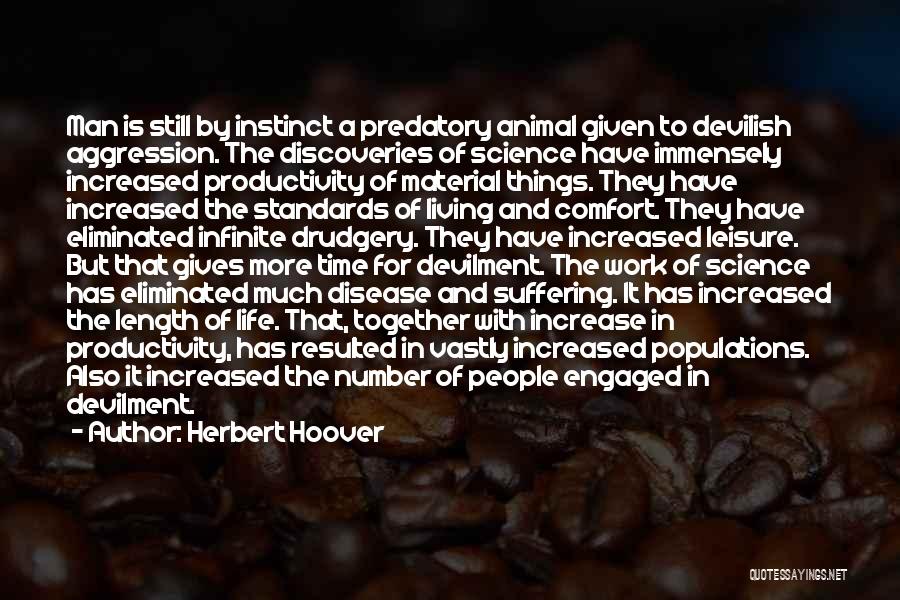 Man is still by instinct a predatory animal given to devilish aggression. The discoveries of science have immensely increased productivity of material things. They have increased the standards of living and comfort. They have eliminated infinite drudgery. They have increased leisure. But that gives more time for devilment. The work of science has eliminated much disease and suffering. It has increased the length of life. That, together with increase in productivity, has resulted in vastly increased populations. Also it increased the number of people engaged in devilment.

- Author: Herbert Hoover

QUOTESSAYINGS.NET